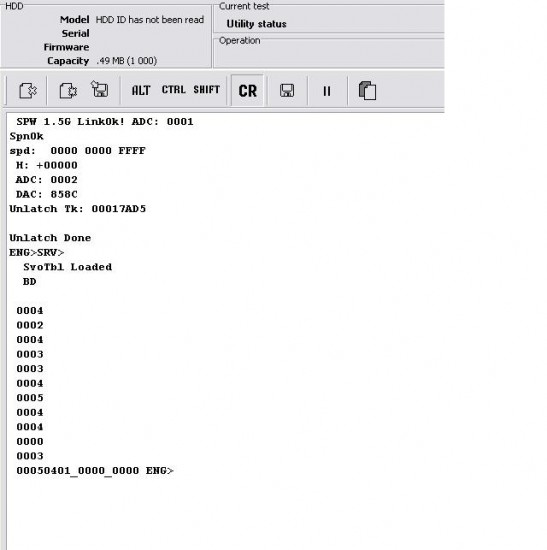 HDD
Model HDD ID has not been read
Serial
Firmware
Capacity .49 MB (1 000)

Current test
Utility status
Operation

ALT CTRL SHIFT CR

SPW 1.5G LinkOk! ADC: 0001
SpnOk
spd: 0000 0000 FFFF
H: +00000
ADC: 0002
DAC: 858C
Unlatch Tk: 00017AD5

Unlatch Done
ENG>SRV>
SvoTbl Loaded
BD

0004
0002
0004
0003
0003
0004
0005
0004
0004
0000
0003
00050401_0000_0000 ENG>